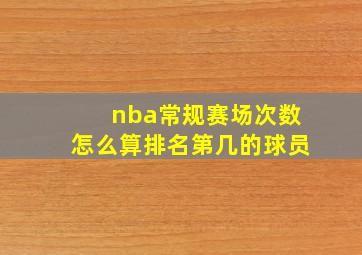 nba常规赛场次数
怎么算排名第几的球员